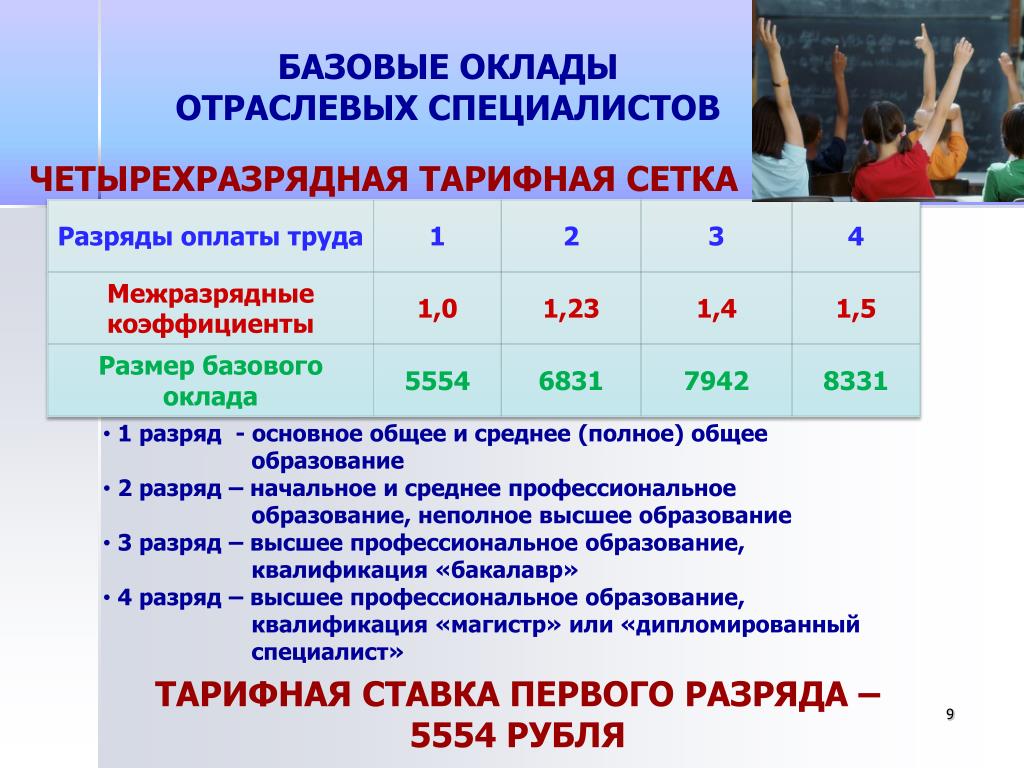 БАЗОВЫЕ ОКЛАДЫ
ОТРАСЛЕВЫХ СПЕЦИАЛИСТОВ

ЧЕТЫРЕХРАЗРЯДНАЯ ТАРИФНАЯ СЕТКА

| Разряды оплаты труда | 1 | 2 | 3 | 4 |
|---|---|---|---|---|
| Межразрядные коэффициенты | 1,0 | 1,23 | 1,4 | 1,5 |
| Размер базового оклада | 5554 | 6831 | 7942 | 8331 |

• 1 разряд - основное общее и среднее (полное) общее образование
• 2 разряд – начальное и среднее профессиональное образование, неполное высшее образование
• 3 разряд – высшее профессиональное образование, квалификация «бакалавр»
• 4 разряд – высшее профессиональное образование, квалификация «магистр» или «дипломированный специалист»

ТАРИФНАЯ СТАВКА ПЕРВОГО РАЗРЯДА – 5554 РУБЛЯ

9